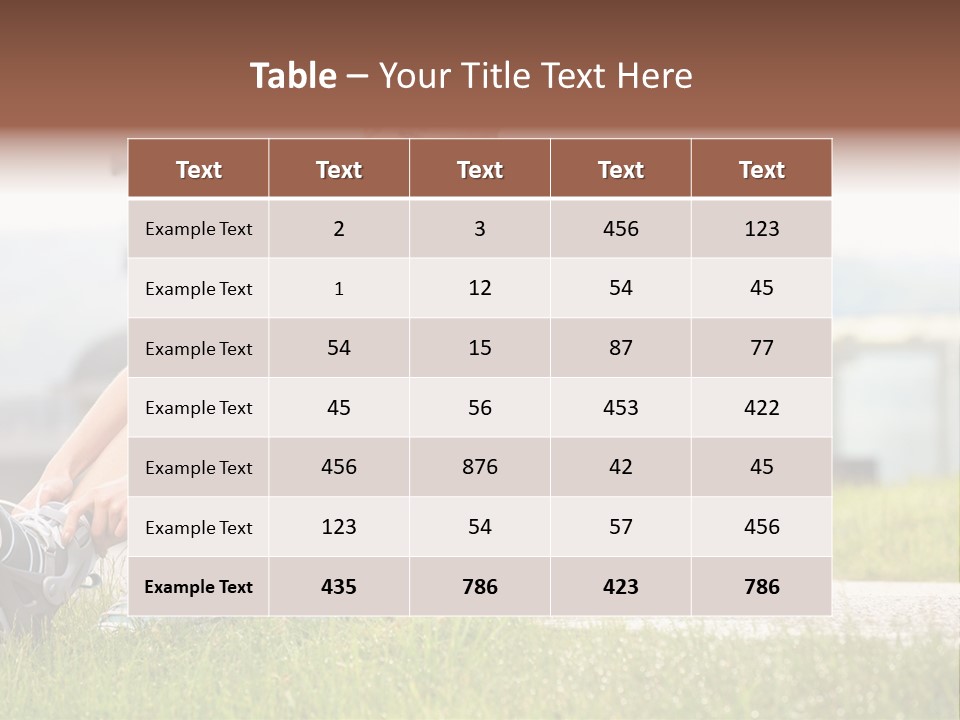 Table – Your Title Text Here

| Text | Text | Text | Text | Text |
|---|---|---|---|---|
| Example Text | 2 | 3 | 456 | 123 |
| Example Text | 1 | 12 | 54 | 45 |
| Example Text | 54 | 15 | 87 | 77 |
| Example Text | 45 | 56 | 453 | 422 |
| Example Text | 456 | 876 | 42 | 45 |
| Example Text | 123 | 54 | 57 | 456 |
| Example Text | 435 | 786 | 423 | 786 |